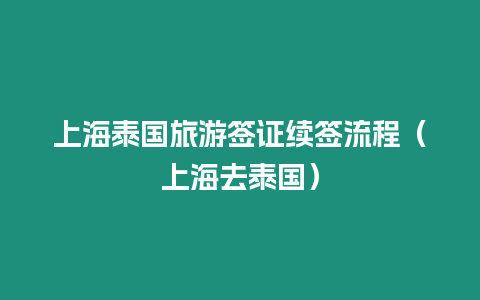 上海泰国旅游签证续签流程（上海去泰国）